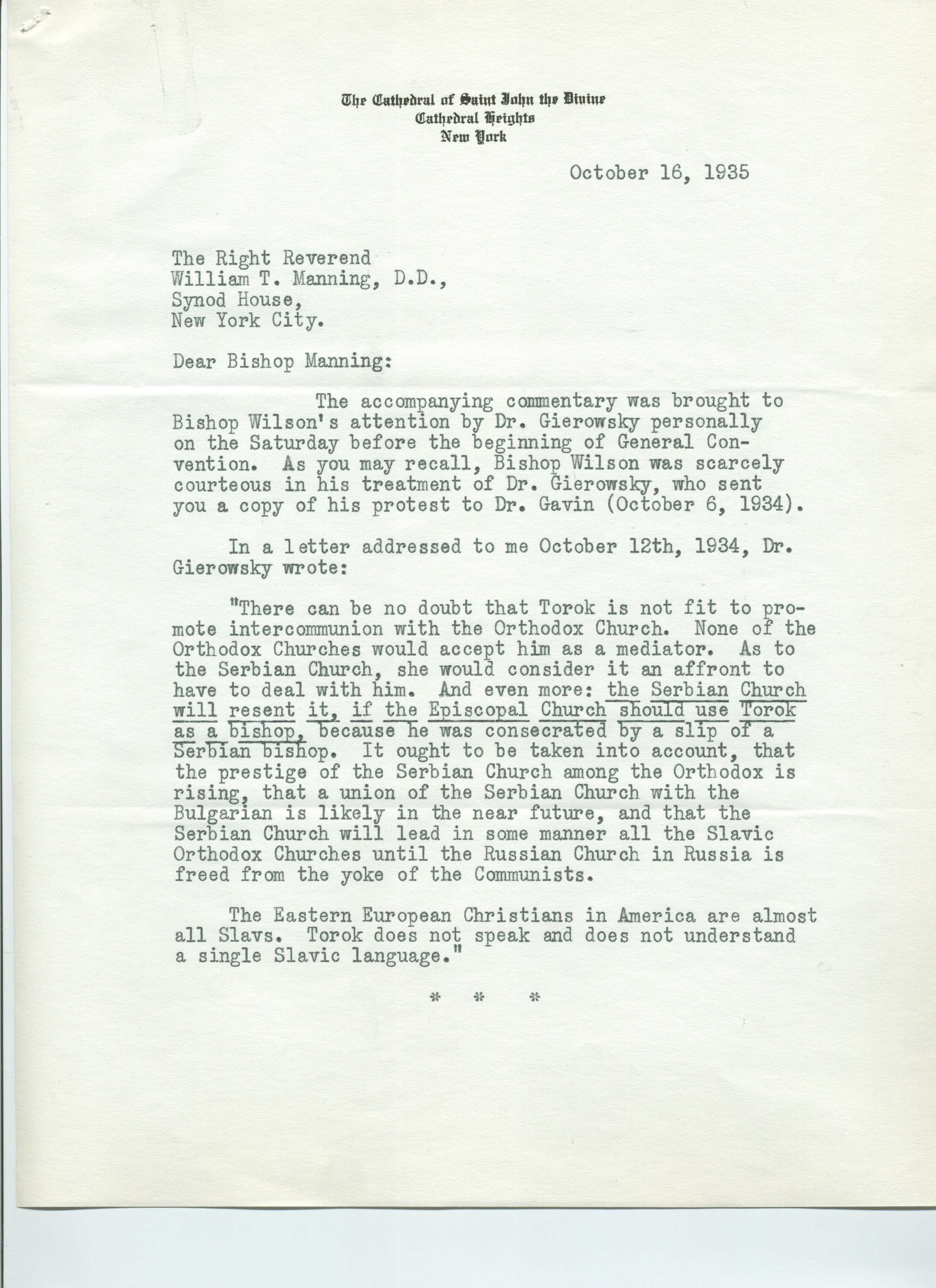 The Cathedral of Saint John the Divine
Cathedral Heights
New York

October 16, 1935

The Right Reverend
William T. Manning, D.D.,
Synod House,
New York City.

Dear Bishop Manning:

The accompanying commentary was brought to Bishop Wilson's attention by Dr. Gierowsky personally on the Saturday before the beginning of General Convention. As you may recall, Bishop Wilson was scarcely courteous in his treatment of Dr. Gierowsky, who sent you a copy of his protest to Dr. Gavin (October 6, 1934).

In a letter addressed to me October 12th, 1934, Dr. Gierowsky wrote:

"There can be no doubt that Torok is not fit to promote intercommunion with the Orthodox Church. None of the Orthodox Churches would accept him as a mediator. As to the Serbian Church, she would consider it an affront to have to deal with him. And even more: the Serbian Church will resent it, if the Episcopal Church should use Torok as a bishop, because he was consecrated by a slip of a Serbian bishop. It ought to be taken into account, that the prestige of the Serbian Church among the Orthodox is rising, that a union of the Serbian Church with the Bulgarian is likely in the near future, and that the Serbian Church will lead in some manner all the Slavic Orthodox Churches until the Russian Church in Russia is freed from the yoke of the Communists.

The Eastern European Christians in America are almost all Slavs. Torok does not speak and does not understand a single Slavic language."

* * *